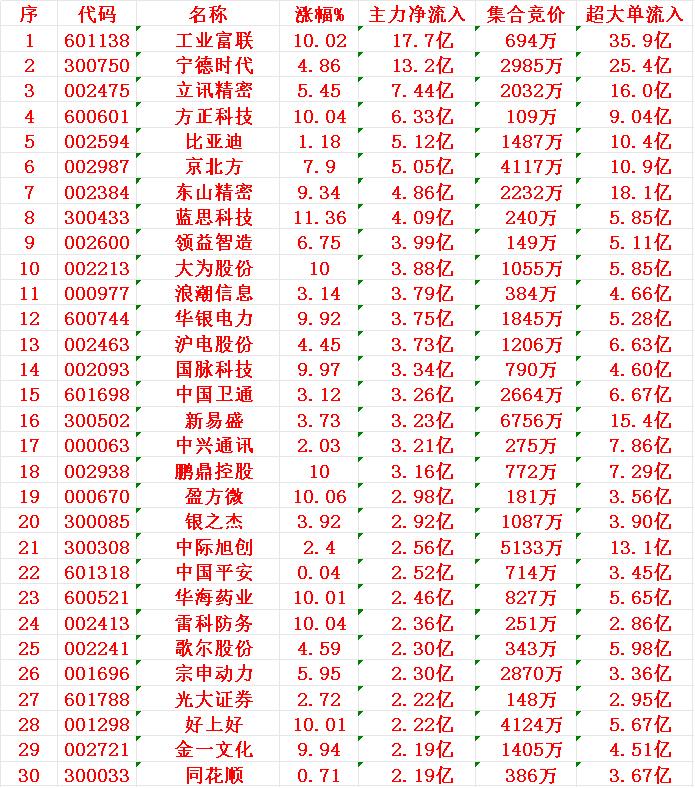 | 序 | 代码 | 名称 | 涨幅% | 主力净流入 | 集合竞价 | 超大单流入 |
|---|---|---|---|---|---|---|
| 1 | 601138 | 工业富联 | 10.02 | 17.7亿 | 694万 | 35.9亿 |
| 2 | 300750 | 宁德时代 | 4.86 | 13.2亿 | 2985万 | 25.4亿 |
| 3 | 002475 | 立讯精密 | 5.45 | 7.44亿 | 2032万 | 16.0亿 |
| 4 | 600601 | 方正科技 | 10.04 | 6.33亿 | 109万 | 9.04亿 |
| 5 | 002594 | 比亚迪 | 1.18 | 5.12亿 | 1487万 | 10.4亿 |
| 6 | 002987 | 京北方 | 7.9 | 5.05亿 | 4117万 | 10.9亿 |
| 7 | 002384 | 东山精密 | 9.34 | 4.86亿 | 2232万 | 18.1亿 |
| 8 | 300433 | 蓝思科技 | 11.36 | 4.09亿 | 240万 | 5.85亿 |
| 9 | 002600 | 领益智造 | 6.75 | 3.99亿 | 149万 | 5.11亿 |
| 10 | 002213 | 大为股份 | 10 | 3.88亿 | 1055万 | 5.85亿 |
| 11 | 000977 | 浪潮信息 | 3.14 | 3.79亿 | 384万 | 4.66亿 |
| 12 | 600744 | 华银电力 | 9.92 | 3.75亿 | 1845万 | 5.28亿 |
| 13 | 002463 | 沪电股份 | 4.45 | 3.73亿 | 1206万 | 6.63亿 |
| 14 | 002093 | 国脉科技 | 9.97 | 3.34亿 | 790万 | 4.60亿 |
| 15 | 601698 | 中国卫通 | 3.12 | 3.26亿 | 2664万 | 6.67亿 |
| 16 | 300502 | 新易盛 | 3.73 | 3.23亿 | 6756万 | 15.4亿 |
| 17 | 000063 | 中兴通讯 | 2.03 | 3.21亿 | 275万 | 7.86亿 |
| 18 | 002938 | 鹏鼎控股 | 10 | 3.16亿 | 772万 | 7.29亿 |
| 19 | 000670 | 盈方微 | 10.06 | 2.98亿 | 181万 | 3.56亿 |
| 20 | 300085 | 银之杰 | 3.92 | 2.92亿 | 1087万 | 3.90亿 |
| 21 | 300308 | 中际旭创 | 2.4 | 2.56亿 | 5133万 | 13.1亿 |
| 22 | 601318 | 中国平安 | 0.04 | 2.52亿 | 714万 | 3.45亿 |
| 23 | 600521 | 华海药业 | 10.01 | 2.46亿 | 827万 | 5.65亿 |
| 24 | 002413 | 雷科防务 | 10.04 | 2.36亿 | 251万 | 2.86亿 |
| 25 | 002241 | 歌尔股份 | 4.59 | 2.30亿 | 343万 | 5.98亿 |
| 26 | 001696 | 宗申动力 | 5.95 | 2.30亿 | 2870万 | 3.36亿 |
| 27 | 601788 | 光大证券 | 2.72 | 2.22亿 | 148万 | 2.95亿 |
| 28 | 001298 | 好上好 | 10.01 | 2.22亿 | 4124万 | 5.67亿 |
| 29 | 002721 | 金一文化 | 9.94 | 2.19亿 | 1405万 | 4.51亿 |
| 30 | 300033 | 同花顺 | 0.71 | 2.19亿 | 386万 | 3.67亿 |